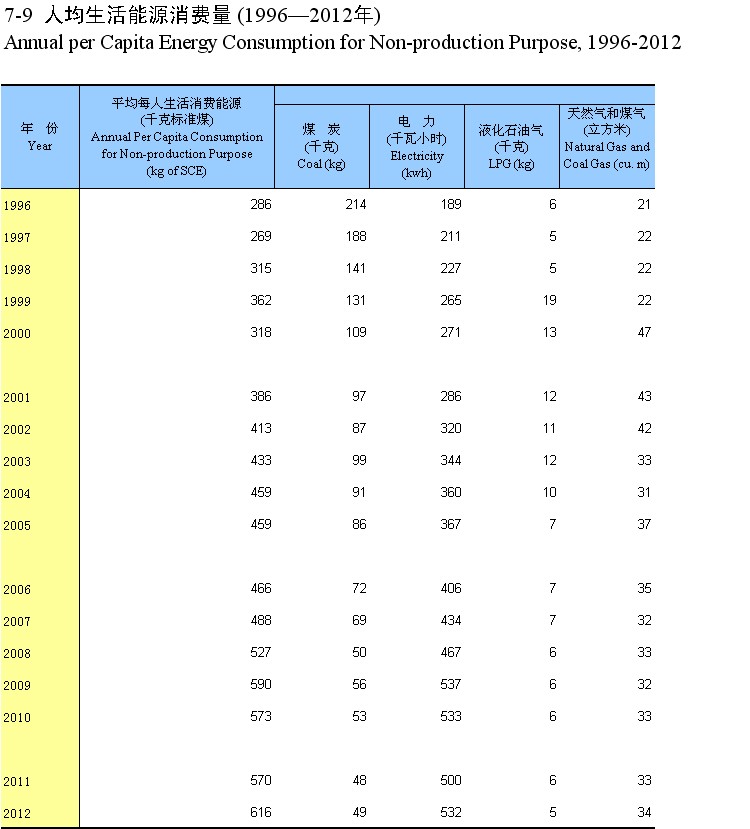 7-9 人均生活能源消费量 (1996—2012年)
Annual per Capita Energy Consumption for Non-production Purpose, 1996-2012

| 年 份 Year | 平均每人生活消费能源 (千克标准煤) Annual Per Capita Consumption for Non-production Purpose (kg of SCE) | 煤 炭 (千克) Coal (kg) | 电 力 (千瓦小时) Electricity (kwh) | 液化石油气 (千克) LPG (kg) | 天然气和煤气 (立方米) Natural Gas and Coal Gas (cu. m) |
|---|---|---|---|---|---|
| 1996 | 286 | 214 | 189 | 6 | 21 |
| 1997 | 269 | 188 | 211 | 5 | 22 |
| 1998 | 315 | 141 | 227 | 5 | 22 |
| 1999 | 362 | 131 | 265 | 19 | 22 |
| 2000 | 318 | 109 | 271 | 13 | 47 |
| 2001 | 386 | 97 | 286 | 12 | 43 |
| 2002 | 413 | 87 | 320 | 11 | 42 |
| 2003 | 433 | 99 | 344 | 12 | 33 |
| 2004 | 459 | 91 | 360 | 10 | 31 |
| 2005 | 459 | 86 | 367 | 7 | 37 |
| 2006 | 466 | 72 | 406 | 7 | 35 |
| 2007 | 488 | 69 | 434 | 7 | 32 |
| 2008 | 527 | 50 | 467 | 6 | 33 |
| 2009 | 590 | 56 | 537 | 6 | 32 |
| 2010 | 573 | 53 | 533 | 6 | 33 |
| 2011 | 570 | 48 | 500 | 6 | 33 |
| 2012 | 616 | 49 | 532 | 5 | 34 |